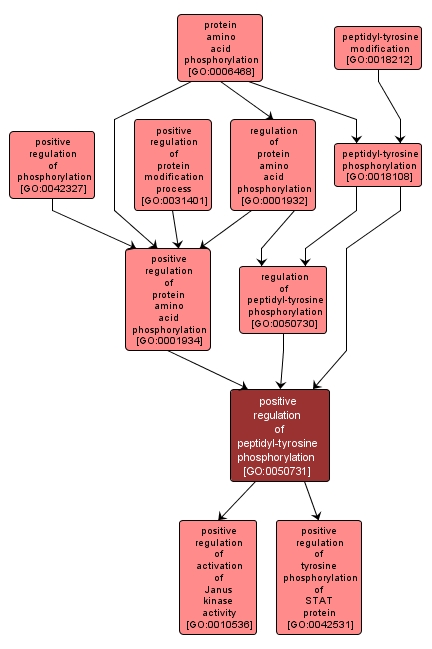 protein amino acid phosphorylation [GO:0006468]

peptidyl-tyrosine modification [GO:0018212]

positive regulation of phosphorylation [GO:0042327]

positive regulation of protein modification process [GO:0031401]

regulation of protein amino acid phosphorylation [GO:0001932]

peptidyl-tyrosine phosphorylation [GO:0018108]

positive regulation of protein amino acid phosphorylation [GO:0001934]

regulation of peptidyl-tyrosine phosphorylation [GO:0050730]

positive regulation of peptidyl-tyrosine phosphorylation [GO:0050731]

positive regulation of activation of Janus kinase activity [GO:0010536]

positive regulation of tyrosine phosphorylation of STAT protein [GO:0042531]